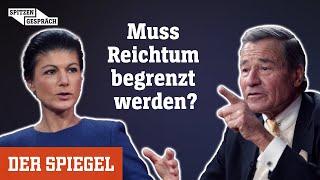 SPITZEN GESPRÄCH

Muss Reichtum begrenzt werden?

DER SPIEGEL